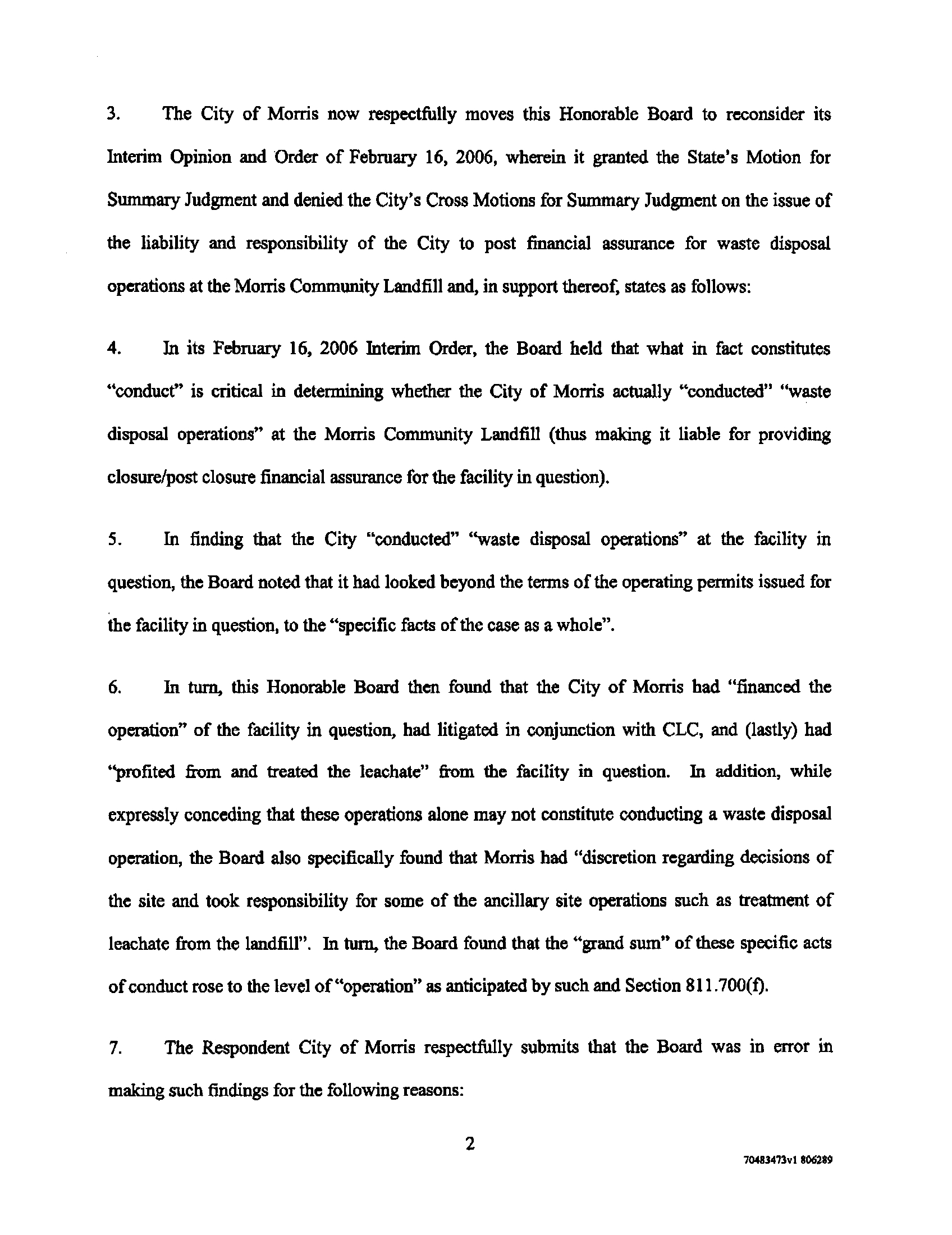 3. The City of Morris now respectfully moves this Honorable Board to reconsider its Interim Opinion and Order of February 16, 2006, wherein it granted the State's Motion for Summary Judgment and denied the City's Cross Motions for Summary Judgment on the issue of the liability and responsibility of the City to post financial assurance for waste disposal operations at the Morris Community Landfill and, in support thereof, states as follows:

4. In its February 16, 2006 Interim Order, the Board held that what in fact constitutes "conduct" is critical in determining whether the City of Morris actually "conducted" "waste disposal operations" at the Morris Community Landfill (thus making it liable for providing closure/post closure financial assurance for the facility in question).

5. In finding that the City "conducted" "waste disposal operations" at the facility in question, the Board noted that it had looked beyond the terms of the operating permits issued for the facility in question, to the "specific facts of the case as a whole".

6. In turn, this Honorable Board then found that the City of Morris had "financed the operation" of the facility in question, had litigated in conjunction with CLC, and (lastly) had "profited from and treated the leachate" from the facility in question. In addition, while expressly conceding that these operations alone may not constitute conducting a waste disposal operation, the Board also specifically found that Morris had "discretion regarding decisions of the site and took responsibility for some of the ancillary site operations such as treatment of leachate from the landfill". In turn, the Board found that the "grand sum" of these specific acts of conduct rose to the level of "operation" as anticipated by such and Section 811.700(f).

7. The Respondent City of Morris respectfully submits that the Board was in error in making such findings for the following reasons:

2

70483473v1 806289